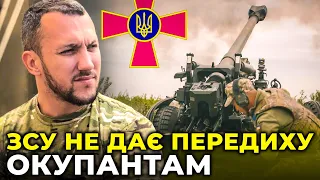 ЗСУ НЕ ДАЄ ПЕРЕДИХУ
ОКУПАНТАМ